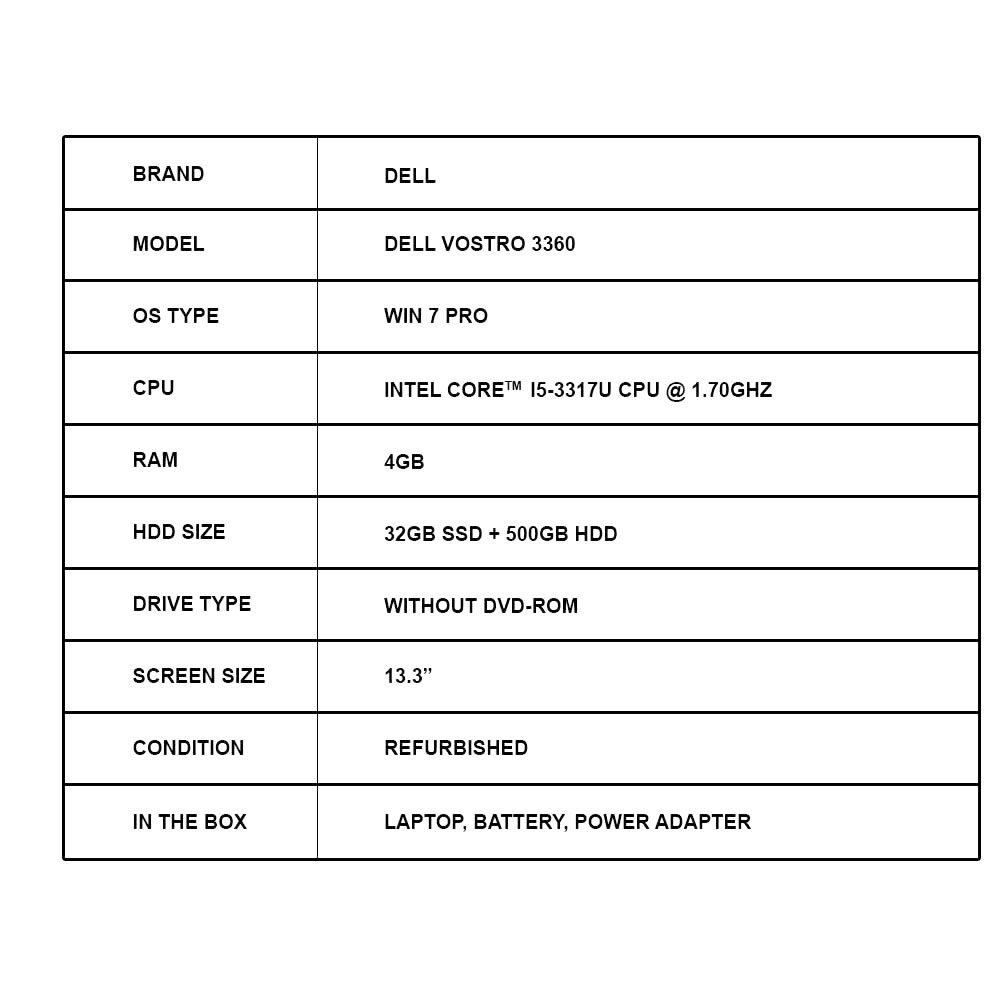 | BRAND | DELL |
|---|---|
| MODEL | DELL VOSTRO 3360 |
| OS TYPE | WIN 7 PRO |
| CPU | INTEL CORE™ I5-3317U CPU @ 1.70GHZ |
| RAM | 4GB |
| HDD SIZE | 32GB SSD + 500GB HDD |
| DRIVE TYPE | WITHOUT DVD-ROM |
| SCREEN SIZE | 13.3” |
| CONDITION | REFURBISHED |
| IN THE BOX | LAPTOP, BATTERY, POWER ADAPTER |